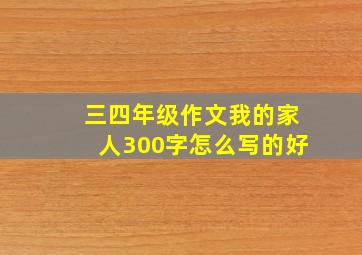 三四年级作文我的家人300字怎么写的好